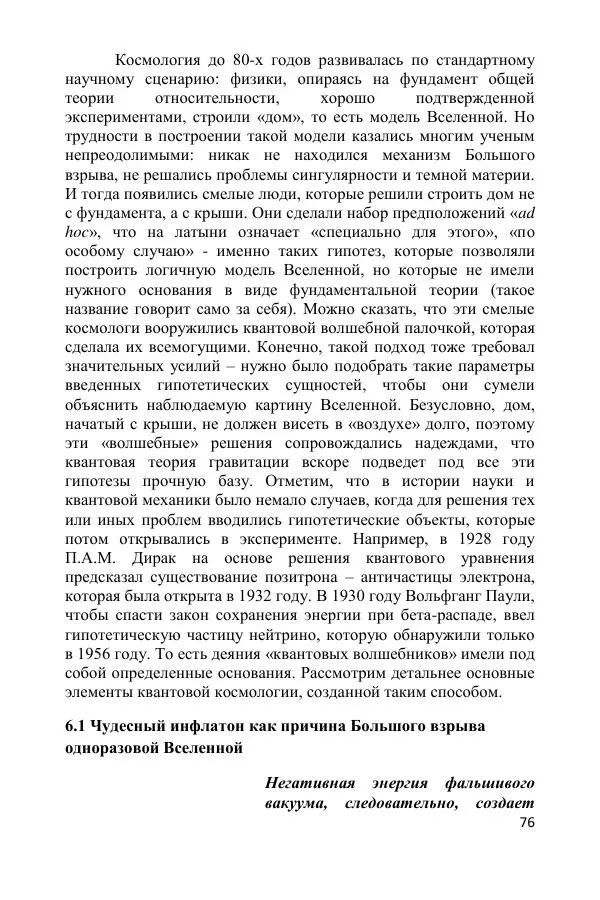 Космология до 80-х годов развивалась по стандартному научному сценарию: физики, опираясь на фундамент общей теории относительности, хорошо подтвержденной экспериментами, строили «дом», то есть модель Вселенной. Но трудности в построении такой модели казались многим ученым непреодолимыми: никак не находился механизм Большого взрыва, не решались проблемы сингулярности и темной материи. И тогда появились смелые люди, которые решили строить дом не с фундамента, а с крыши. Они сделали набор предположений «ad hoc», что на латыни означает «специально для этого», «по особому случаю» - именно таких гипотез, которые позволяли построить логичную модель Вселенной, но которые не имели нужного основания в виде фундаментальной теории (такое название говорит само за себя). Можно сказать, что эти смелые космологи вооружились квантовой волшебной палочкой, которая сделала их всемогущими. Конечно, такой подход тоже требовал значительных усилий – нужно было подобрать такие параметры введенных гипотетических сущностей, чтобы они сумели объяснить наблюдаемую картину Вселенной. Безусловно, дом, начатый с крыши, не должен висеть в «воздухе» долго, поэтому эти «волшебные» решения сопровождались надеждами, что квантовая теория гравитации вскоре подведет под все эти гипотезы прочную базу. Отметим, что в истории науки и квантовой механики было немало случаев, когда для решения тех или иных проблем вводились гипотетические объекты, которые потом открывались в эксперименте. Например, в 1928 году П.А.М. Дирак на основе решения квантового уравнения предсказал существование позитрона – античастицы электрона, которая была открыта в 1932 году. В 1930 году Вольфганг Паули, чтобы спасти закон сохранения энергии при бета-распаде, ввел гипотетическую частицу нейтрино, которую обнаружили только в 1956 году. То есть деяния «квантовых волшебников» имели под собой определенные основания. Рассмотрим детальнее основные элементы квантовой космологии, созданной таким способом.

6.1 Чудесный инфлатон как причина Большого взрыва одноразовой Вселенной

Негативная энергия фальшивого вакуума, следовательно, создает

76